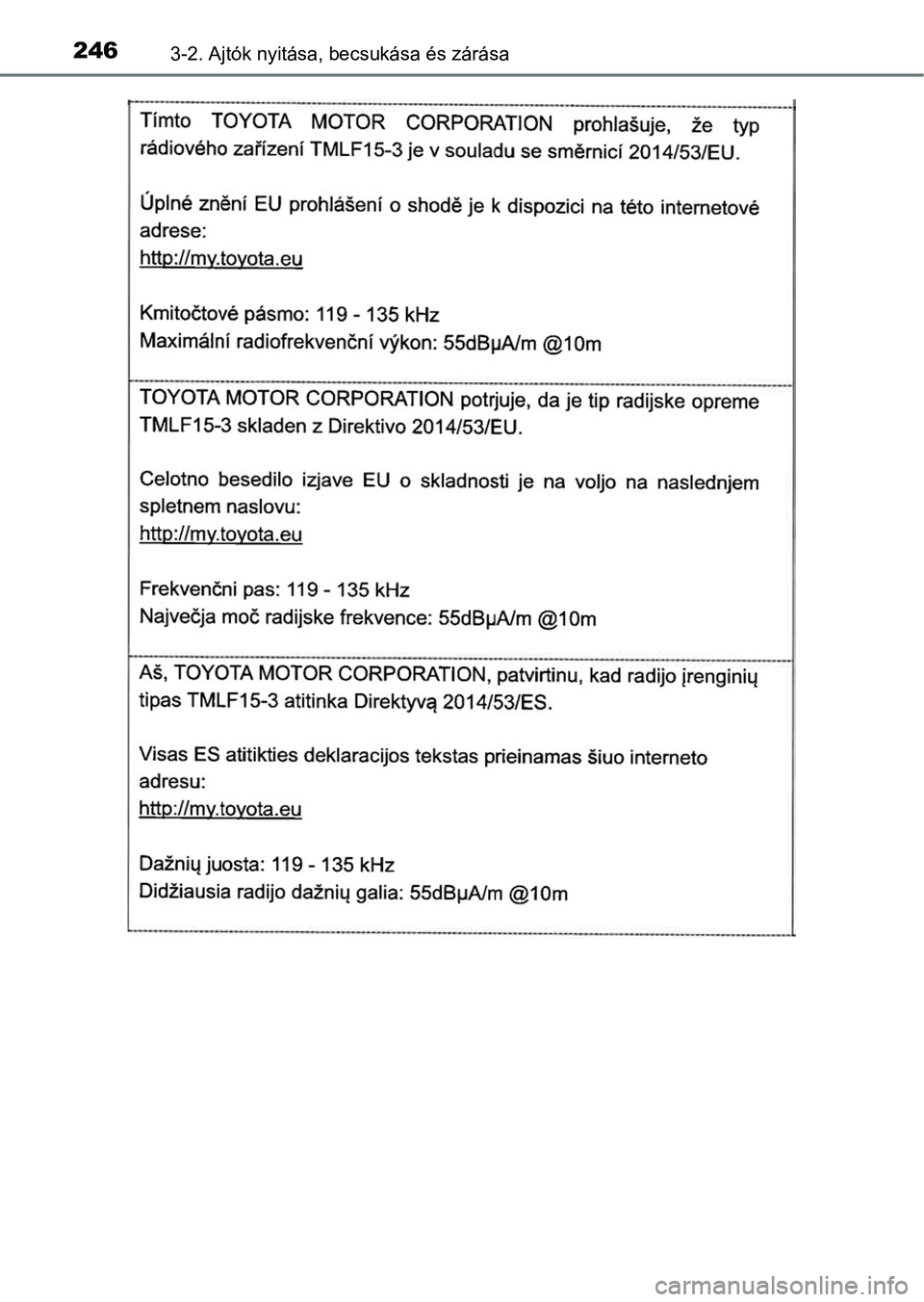 246 3-2. Ajtók nyitása, becsukása és zárása

Tímto TOYOTA MOTOR CORPORATION prohlašuje, že typ rádiového zařízení TMLF15-3 je v souladu se směrnicí 2014/53/EU.

Úplné znění EU prohlášení o shodě je k dispozici na této internetové adrese:
http://my.toyota.eu

Kmitočtové pásmo: 119 - 135 kHz
Maximální radiofrekvenční výkon: 55dBμA/m @10m

TOYOTA MOTOR CORPORATION potrjuje, da je tip radijske opreme TMLF15-3 skladen z Direktivo 2014/53/EU.

Celotno besedilo izjave EU o skladnosti je na voljo na naslednjem spletnem naslovu:
http://my.toyota.eu

Frekvenčni pas: 119 - 135 kHz
Največja moč radijske frekvence: 55dBμA/m @10m

Aš, TOYOTA MOTOR CORPORATION, patvirtinu, kad radijo įrenginių tipas TMLF15-3 atitinka Direktyvą 2014/53/ES.

Visas ES atitikties deklaracijos tekstas prieinamas šiuo interneto adresu:
http://my.toyota.eu

Dažnių juosta: 119 - 135 kHz
Didžiausia radijo dažnių galia: 55dBμA/m @10m

carmanualsonline.info